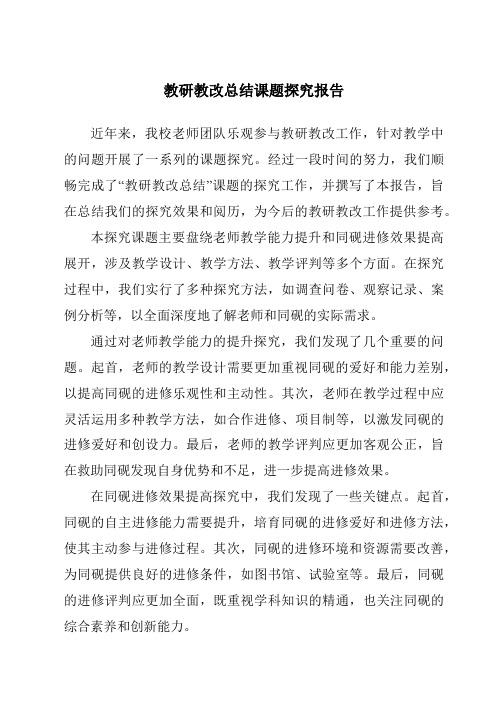 教研教改总结课题探究报告

近年来，我校老师团队乐观参与教研教改工作，针对教学中的问题开展了一系列的课题探究。经过一段时间的努力，我们顺畅完成了“教研教改总结”课题的探究工作，并撰写了本报告，旨在总结我们的探究效果和阅历，为今后的教研教改工作提供参考。

本探究课题主要盘绕老师教学能力提升和同砚进修效果提高展开，涉及教学设计、教学方法、教学评判等多个方面。在探究过程中，我们实行了多种探究方法，如调查问卷、观察记录、案例分析等，以全面深度地了解老师和同砚的实际需求。

通过对老师教学能力的提升探究，我们发现了几个重要的问题。起首，老师的教学设计需要更加重视同砚的爱好和能力差别，以提高同砚的进修乐观性和主动性。其次，老师在教学过程中应灵活运用多种教学方法，如合作进修、项目制等，以激发同砚的进修爱好和创设力。最后，老师的教学评判应更加客观公正，旨在救助同砚发现自身优势和不足，进一步提高进修效果。

在同砚进修效果提高探究中，我们发现了一些关键点。起首，同砚的自主进修能力需要提升，培育同砚的进修爱好和进修方法，使其主动参与进修过程。其次，同砚的进修环境和资源需要改善，为同砚提供良好的进修条件，如图书馆、试验室等。最后，同砚的进修评判应更加全面，既重视学科知识的精通，也关注同砚的综合素养和创新能力。